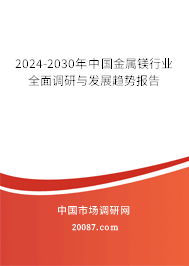 2024-2030年中国金属镁行业全面调研与发展趋势报告

中国市场调研网

20087.com